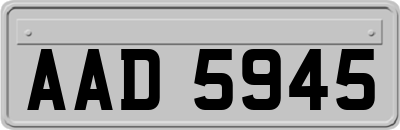 AAD 5945